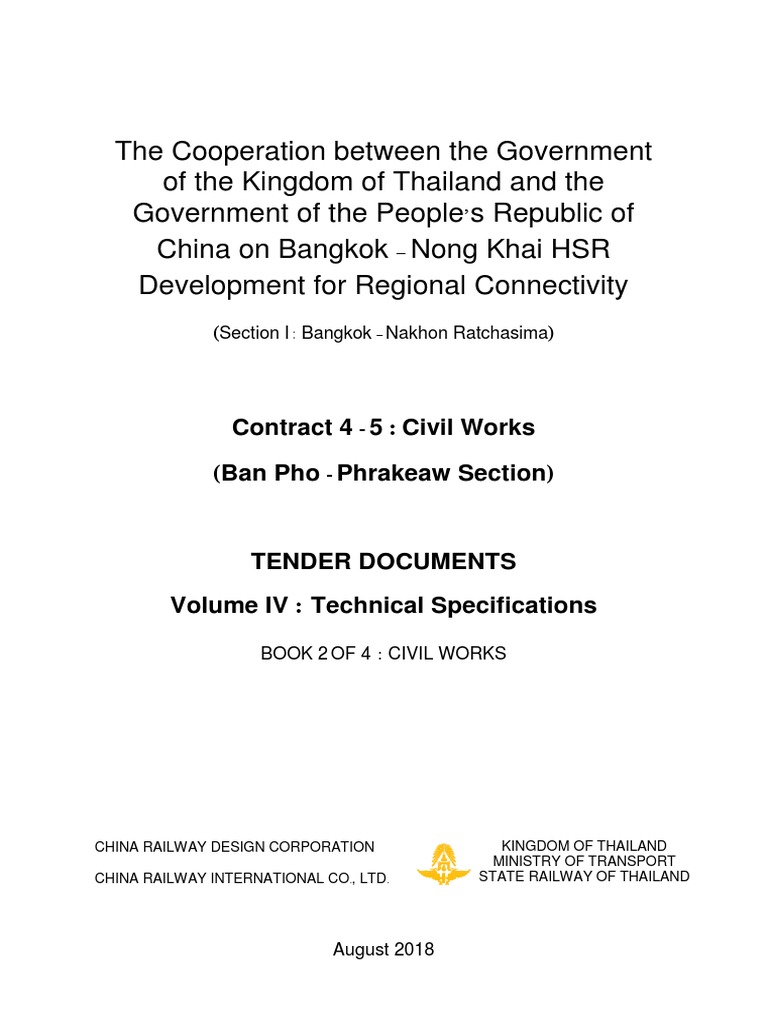 The Cooperation between the Government of the Kingdom of Thailand and the Government of the People's Republic of China on Bangkok – Nong Khai HSR Development for Regional Connectivity

(Section I: Bangkok – Nakhon Ratchasima)

Contract 4 - 5 : Civil Works

(Ban Pho - Phrakeaw Section)

TENDER DOCUMENTS

Volume IV : Technical Specifications

BOOK 2 OF 4 : CIVIL WORKS

CHINA RAILWAY DESIGN CORPORATION

CHINA RAILWAY INTERNATIONAL CO., LTD.

KINGDOM OF THAILAND
MINISTRY OF TRANSPORT
STATE RAILWAY OF THAILAND

August 2018